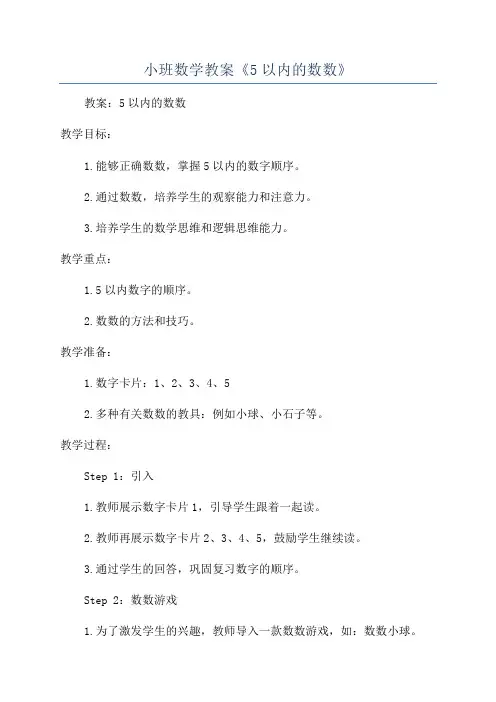 小班数学教案《5以内的数数》

教案：5以内的数数

教学目标：

1.能够正确数数，掌握5以内的数字顺序。

2.通过数数，培养学生的观察能力和注意力。

3.培养学生的数学思维和逻辑思维能力。

教学重点：

1.5以内数字的顺序。

2.数数的方法和技巧。

教学准备：

1.数字卡片：1、2、3、4、5

2.多种有关数数的教具：例如小球、小石子等。

教学过程：

Step 1：引入

1.教师展示数字卡片1，引导学生跟着一起读。

2.教师再展示数字卡片2、3、4、5，鼓励学生继续读。

3.通过学生的回答，巩固复习数字的顺序。

Step 2：数数游戏

1.为了激发学生的兴趣，教师导入一款数数游戏，如：数数小球。